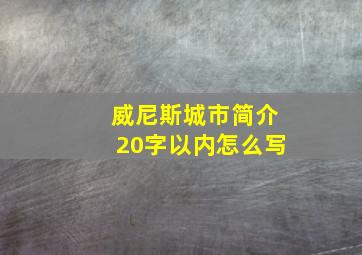 威尼斯城市简介
20字以内怎么写